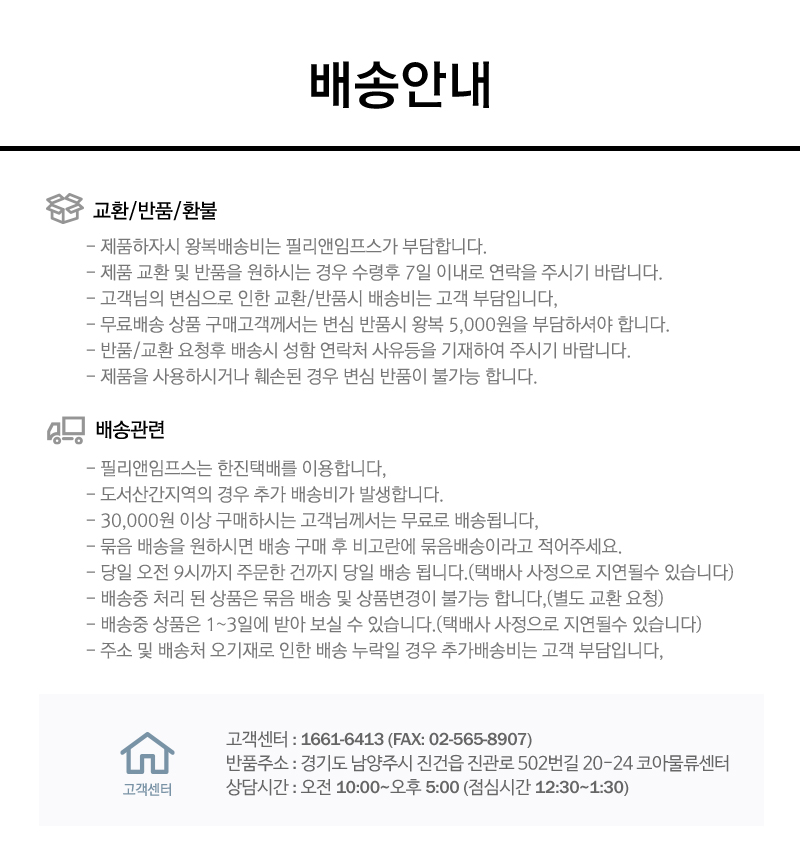 배송안내

교환/반품/환불

- 제품하자시 왕복배송비는 필리앤임프스가 부담합니다.
- 제품 교환 및 반품을 원하시는 경우 수령후 7일 이내로 연락을 주시기 바랍니다.
- 고객님의 변심으로 인한 교환/반품시 배송비는 고객 부담입니다,
- 무료배송 상품 구매고객께서는 변심 반품시 왕복 5,000원을 부담하셔야 합니다.
- 반품/교환 요청후 배송시 성함 연락처 사유등을 기재하여 주시기 바랍니다.
- 제품을 사용하시거나 훼손된 경우 변심 반품이 불가능 합니다.

배송관련

- 필리앤임프스는 한진택배를 이용합니다,
- 도서산간지역의 경우 추가 배송비가 발생합니다.
- 30,000원 이상 구매하시는 고객님께서는 무료로 배송됩니다,
- 묶음 배송을 원하시면 배송 구매 후 비고란에 묶음배송이라고 적어주세요.
- 당일 오전 9시까지 주문한 건까지 당일 배송 됩니다.(택배사 사정으로 지연될수 있습니다)
- 배송중 처리 된 상품은 묶음 배송 및 상품변경이 불가능 합니다,(별도 교환 요청)
- 배송중 상품은 1~3일에 받아 보실 수 있습니다.(택배사 사정으로 지연될수 있습니다)
- 주소 및 배송처 오기재로 인한 배송 누락일 경우 추가배송비는 고객 부담입니다,

고객센터
고객센터 : 1661-6413 (FAX: 02-565-8907)
반품주소 : 경기도 남양주시 진건읍 진관로 502번길 20-24 코아물류센터
상담시간 : 오전 10:00~오후 5:00 (점심시간 12:30~1:30)